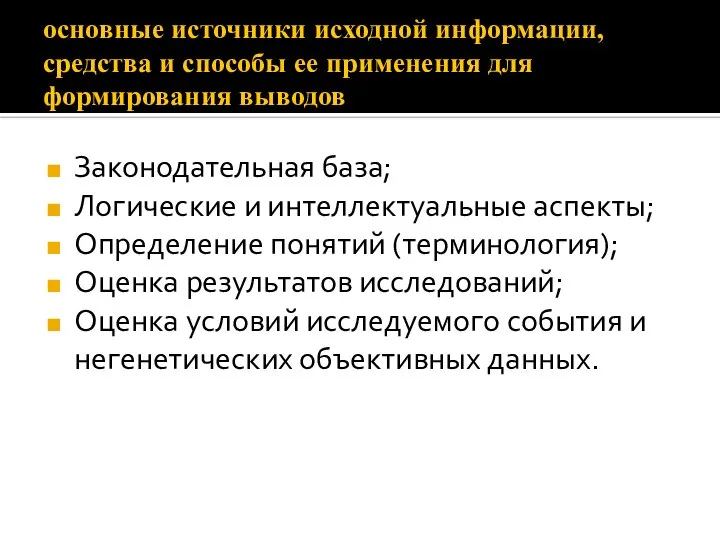 основные источники исходной информации, средства и способы ее применения для формирования выводов

Законодательная база;
Логические и интеллектуальные аспекты;
Определение понятий (терминология);
Оценка результатов исследований;
Оценка условий исследуемого события и негенетических объективных данных.